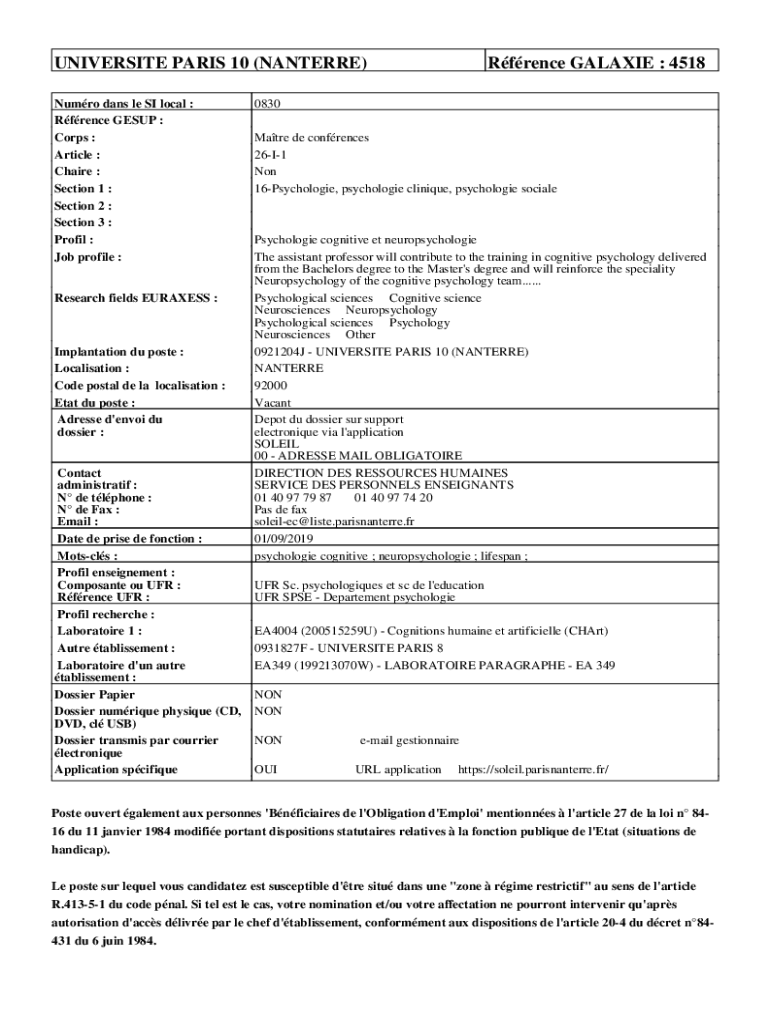 | UNIVERSITE PARIS 10 (NANTERRE) | Référence GALAXIE : 4518 |
|---|---|

| | |
|---|---|
| Numéro dans le SI local : | 0830 |
| Référence GESUP : | |
| Corps : | Maître de conférences |
| Article : | 26-I-1 |
| Chaire : | Non |
| Section 1 : | 16-Psychologie, psychologie clinique, psychologie sociale |
| Section 2 : | |
| Section 3 : | |
| Profil : | Psychologie cognitive et neuropsychologie |
| Job profile : | The assistant professor will contribute to the training in cognitive psychology delivered from the Bachelors degree to the Master's degree and will reinforce the speciality Neuropsychology of the cognitive psychology team...... |
| Research fields EURAXESS : | Psychological sciences Cognitive science Neurosciences Neuropsychology Psychological sciences Psychology Neurosciences Other |
| Implantation du poste : | 0921204J - UNIVERSITE PARIS 10 (NANTERRE) |
| Localisation : | NANTERRE |
| Code postal de la localisation : | 92000 |
| Etat du poste : | Vacant |
| Adresse d'envoi du dossier : | Depot du dossier sur support electronique via l'application SOLEIL 00 - ADRESSE MAIL OBLIGATOIRE |
| Contact administratif : N° de téléphone : N° de Fax : Email : | DIRECTION DES RESSOURCES HUMAINES SERVICE DES PERSONNELS ENSEIGNANTS 01 40 97 79 87 01 40 97 74 20 Pas de fax soleil-ec@liste.parisnanterre.fr |
| Date de prise de fonction : | 01/09/2019 |
| Mots-clés : | psychologie cognitive ; neuropsychologie ; lifespan ; |
| Profil enseignement : Composante ou UFR : Référence UFR : | UFR Sc. psychologiques et sc de l'education UFR SPSE - Departement psychologie |
| Profil recherche : | |
| Laboratoire 1 : | EA4004 (200515259U) - Cognitions humaine et artificielle (CHArt) |
| Autre établissement : | 0931827F - UNIVERSITE PARIS 8 |
| Laboratoire d'un autre établissement : | EA349 (199213070W) - LABORATOIRE PARAGRAPHE - EA 349 |
| Dossier Papier | NON |
| Dossier numérique physique (CD, DVD, clé USB) | NON |
| Dossier transmis par courrier électronique | NON e-mail gestionnaire |
| Application spécifique | OUI URL application https://soleil.parisnanterre.fr/ |

Poste ouvert également aux personnes 'Bénéficiaires de l'Obligation d'Emploi' mentionnées à l'article 27 de la loi n° 84-16 du 11 janvier 1984 modifiée portant dispositions statutaires relatives à la fonction publique de l'Etat (situations de handicap).

Le poste sur lequel vous candidatez est susceptible d'être situé dans une "zone à régime restrictif" au sens de l'article R.413-5-1 du code pénal. Si tel est le cas, votre nomination et/ou votre affectation ne pourront intervenir qu'après autorisation d'accès délivrée par le chef d'établissement, conformément aux dispositions de l'article 20-4 du décret n°84-431 du 6 juin 1984.